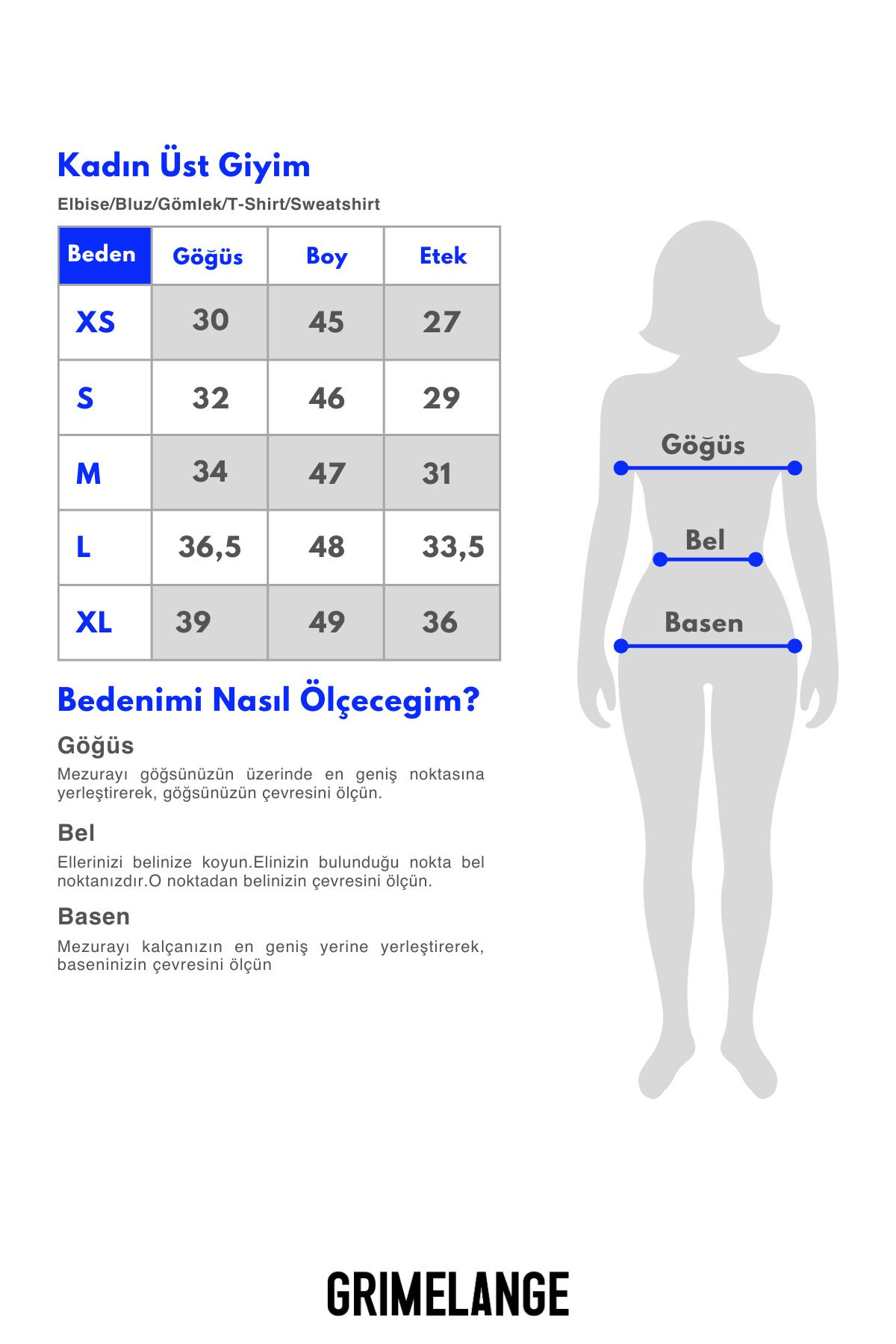 Kadın Üst Giyim

Elbise/Bluz/Gömlek/T-Shirt/Sweatshirt

| Beden | Göğüs | Boy | Etek |
|---|---|---|---|
| XS | 30 | 45 | 27 |
| S | 32 | 46 | 29 |
| M | 34 | 47 | 31 |
| L | 36,5 | 48 | 33,5 |
| XL | 39 | 49 | 36 |

Bedenimi Nasıl Ölçecegim?

Göğüs

Mezurayı göğsünüzün üzerinde en geniş noktasına yerleştirerek, göğsünüzün çevresini ölçün.

Bel

Ellerinizi belinize koyun.Elinizin bulunduğu nokta bel noktanızdır.O noktadan belinizin çevresini ölçün.

Basen

Mezurayı kalçanızın en geniş yerine yerleştirerek, baseninizin çevresini ölçün

Göğüs

Bel

Basen

GRIMELANGE